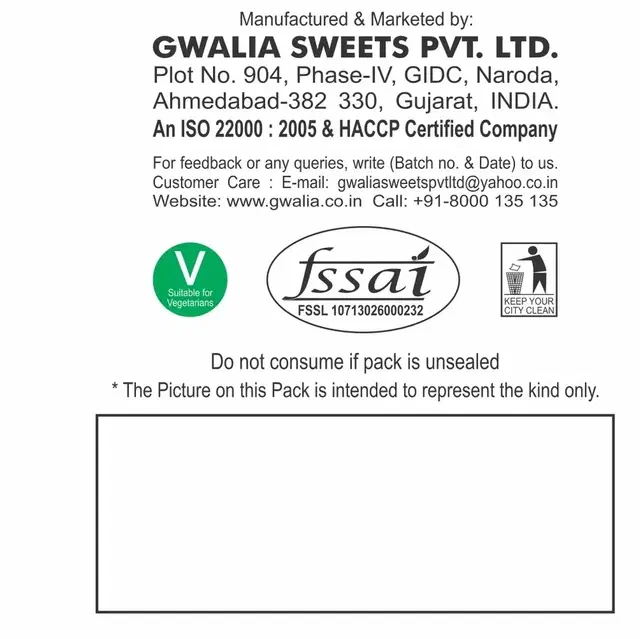 Manufactured & Marketed by:
GWALIA SWEETS PVT. LTD.
Plot No. 904, Phase-IV, GIDC, Naroda, Ahmedabad-382 330, Gujarat, INDIA.
An ISO 22000 : 2005 & HACCP Certified Company

For feedback or any queries, write (Batch no. & Date) to us.
Customer Care : E-mail: gwaliasweetspvtltd@yahoo.co.in
Website: www.gwalia.co.in Call: +91-8000 135 135

V
Suitable for Vegetarians

fssai
FSSL 10713026000232

KEEP YOUR CITY CLEAN

Do not consume if pack is unsealed
* The Picture on this Pack is intended to represent the kind only.